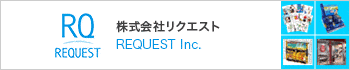 RQ
REQUEST

株式会社リクエスト
REQUEST Inc.